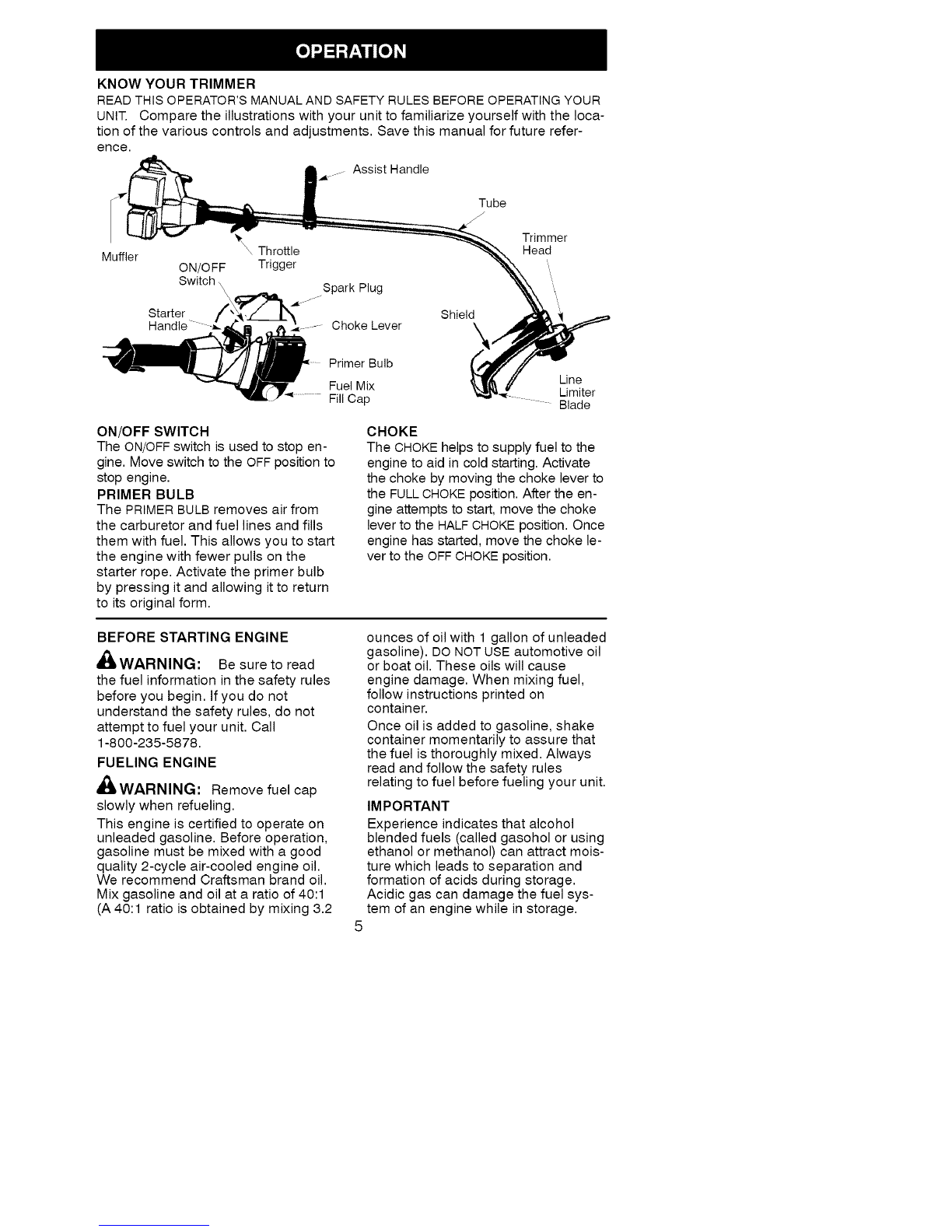 OPERATION

KNOW YOUR TRIMMER

READ THIS OPERATOR'S MANUAL AND SAFETY RULES BEFORE OPERATING YOUR UNIT. Compare the illustrations with your unit to familiarize yourself with the location of the various controls and adjustments. Save this manual for future reference.

Assist Handle
Tube
Trimmer Head
Muffler
Throttle Trigger
ON/OFF Switch
Spark Plug
Starter Handle
Choke Lever
Shield
Primer Bulb
Fuel Mix Fill Cap
Line Limiter Blade

ON/OFF SWITCH
The ON/OFF switch is used to stop engine. Move switch to the OFF position to stop engine.

PRIMER BULB
The PRIMER BULB removes air from the carburetor and fuel lines and fills them with fuel. This allows you to start the engine with fewer pulls on the starter rope. Activate the primer bulb by pressing it and allowing it to return to its original form.

CHOKE
The CHOKE helps to supply fuel to the engine to aid in cold starting. Activate the choke by moving the choke lever to the FULL CHOKE position. After the engine attempts to start, move the choke lever to the HALF CHOKE position. Once engine has started, move the choke lever to the OFF CHOKE position.

BEFORE STARTING ENGINE

WARNING: Be sure to read the fuel information in the safety rules before you begin. If you do not understand the safety rules, do not attempt to fuel your unit. Call 1-800-235-5878.

FUELING ENGINE

WARNING: Remove fuel cap slowly when refueling.

This engine is certified to operate on unleaded gasoline. Before operation, gasoline must be mixed with a good quality 2-cycle air-cooled engine oil. We recommend Craftsman brand oil. Mix gasoline and oil at a ratio of 40:1 (A 40:1 ratio is obtained by mixing 3.2 ounces of oil with 1 gallon of unleaded gasoline). DO NOT USE automotive oil or boat oil. These oils will cause engine damage. When mixing fuel, follow instructions printed on container.

Once oil is added to gasoline, shake container momentarily to assure that the fuel is thoroughly mixed. Always read and follow the safety rules relating to fuel before fueling your unit.

IMPORTANT
Experience indicates that alcohol blended fuels (called gasohol or using ethanol or methanol) can attract moisture which leads to separation and formation of acids during storage. Acidic gas can damage the fuel system of an engine while in storage.

5